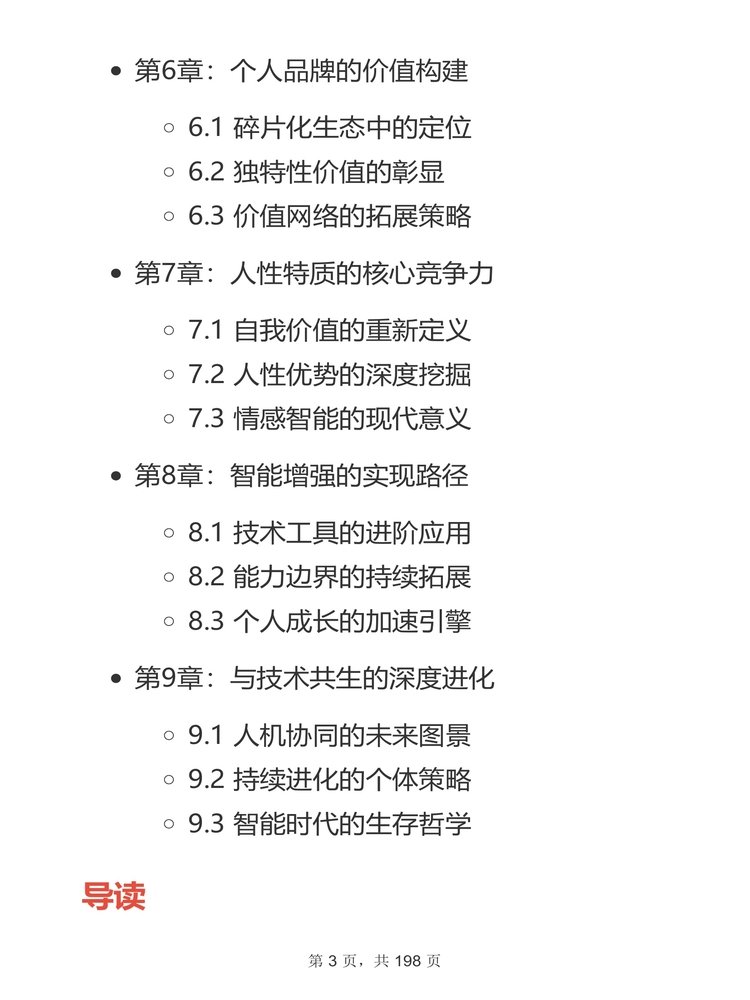 - 第6章：个人品牌的价值构建
  - 6.1 碎片化生态中的定位
  - 6.2 独特性价值的彰显
  - 6.3 价值网络的拓展策略
- 第7章：人性特质的核心竞争力
  - 7.1 自我价值的重新定义
  - 7.2 人性优势的深度挖掘
  - 7.3 情感智能的现代意义
- 第8章：智能增强的实现路径
  - 8.1 技术工具的进阶应用
  - 8.2 能力边界的持续拓展
  - 8.3 个人成长的加速引擎
- 第9章：与技术共生的深度进化
  - 9.1 人机协同的未来图景
  - 9.2 持续进化的个体策略
  - 9.3 智能时代的生存哲学

导读

第 3 页，共 198 页